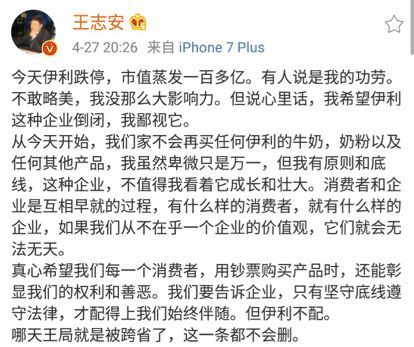 王志安

4-27 20:26 来自 iPhone 7 Plus

今天伊利跌停，市值蒸发一百多亿。有人说是我的功劳。不敢略美，我没那么大影响力。但说心里话，我希望伊利这种企业倒闭，我鄙视它。
从今天开始，我们家不会再买任何伊利的牛奶，奶粉以及任何其他产品，我虽然卑微只是万一，但我有原则和底线，这种企业，不值得我看着它成长和壮大。消费者和企业是互相早就的过程，有什么样的消费者，就有什么样的企业，如果我们从不在乎一个企业的价值观，它们就会无法无天。
真心希望我们每一个消费者，用钞票购买产品时，还能彰显我们的权利和善恶。我们要告诉企业，只有坚守底线遵守法律，才配得上我们始终伴随。但伊利不配。
哪天王局就是被跨省了，这一条都不会删。